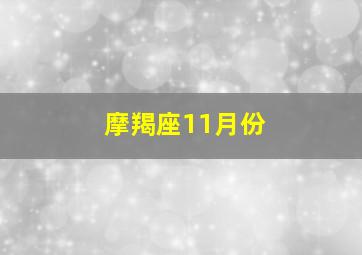 摩羯座11月份